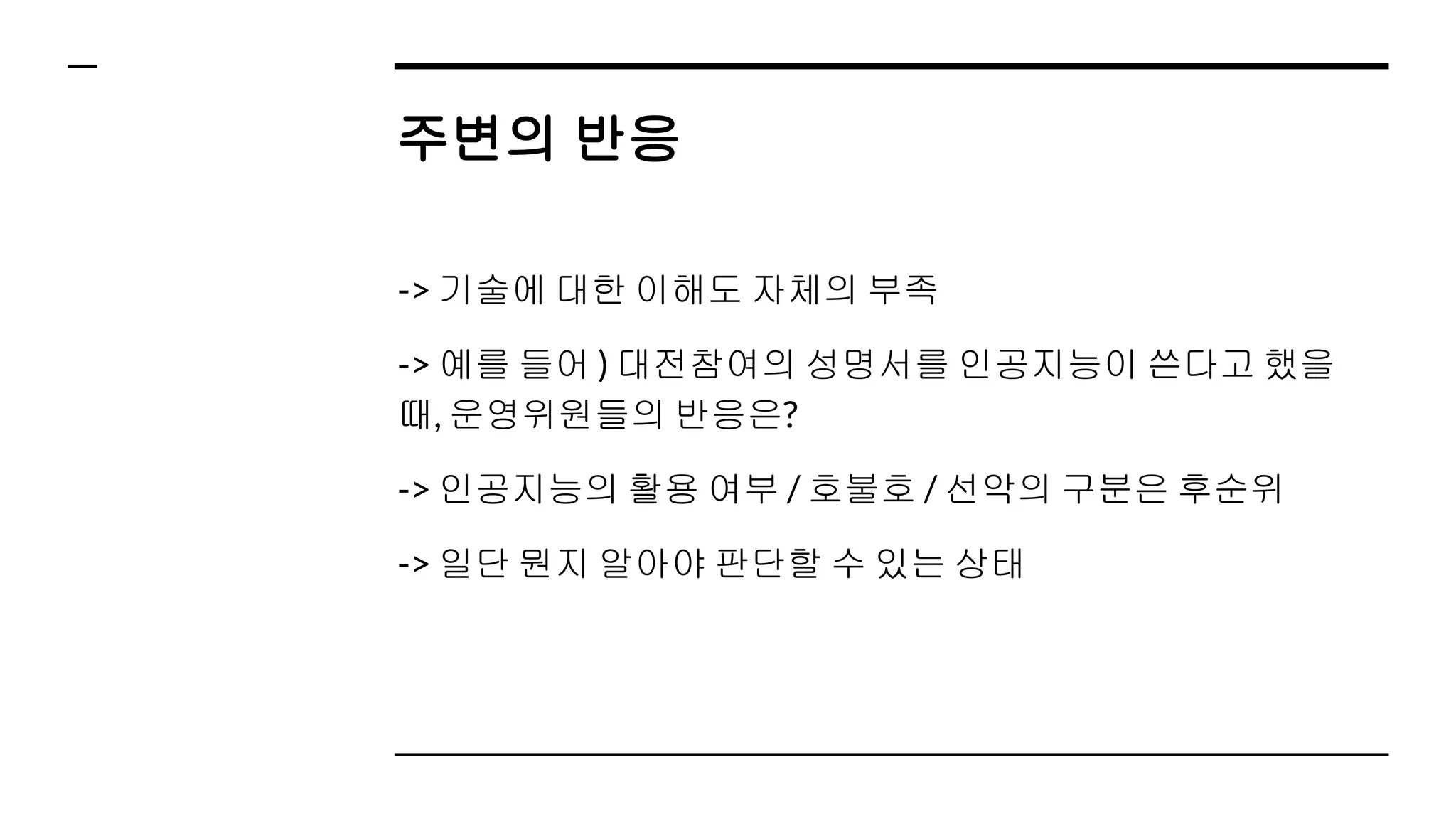 주변의 반응

-> 기술에 대한 이해도 자체의 부족

-> 예를 들어 ) 대전참여의 성명서를 인공지능이 쓴다고 했을 때, 운영위원들의 반응은?

-> 인공지능의 활용 여부 / 호불호 / 선악의 구분은 후순위

-> 일단 뭔지 알아야 판단할 수 있는 상태